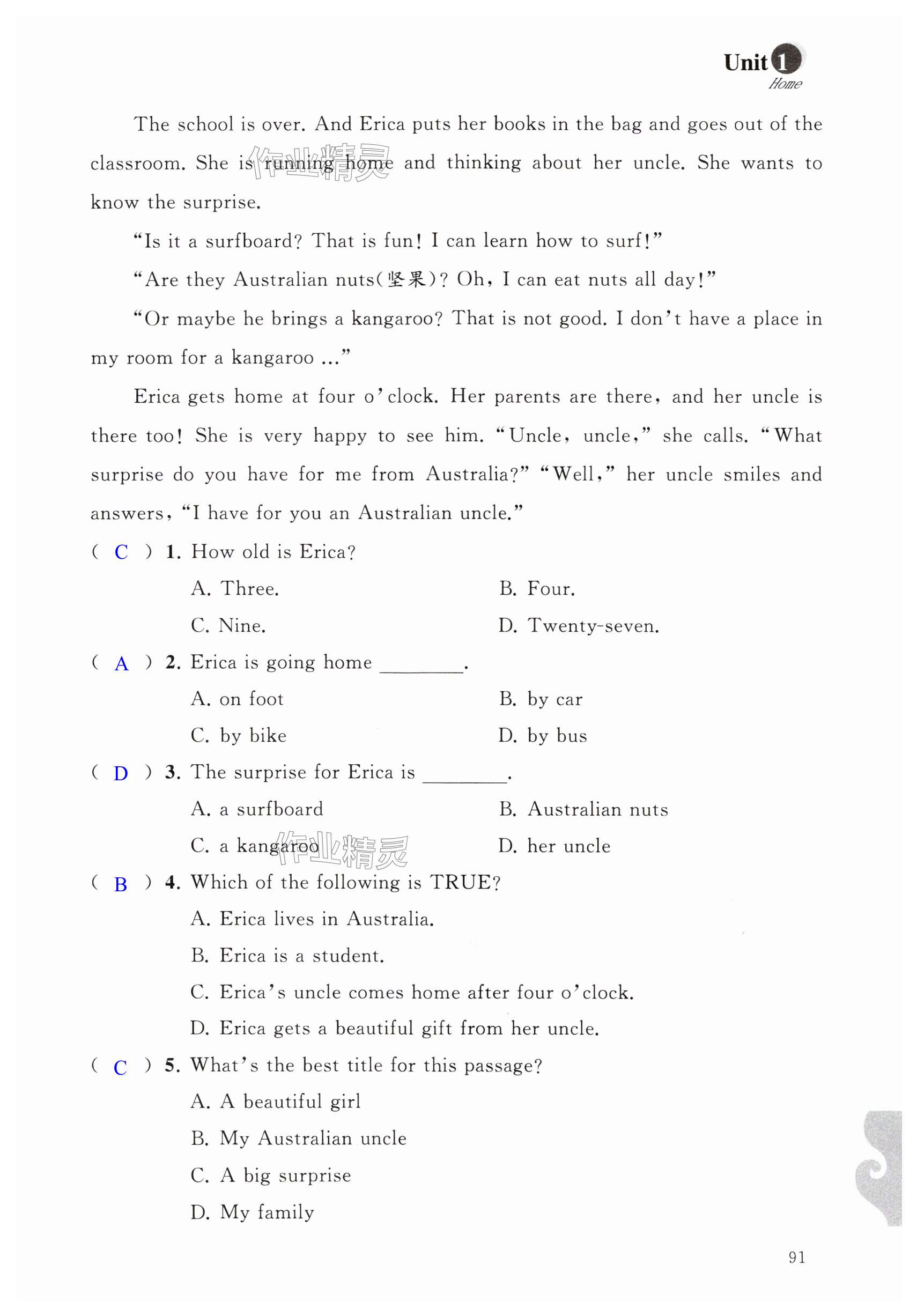 Unit 1
Home

The school is over. And Erica puts her books in the bag and goes out of the classroom. She is running home and thinking about her uncle. She wants to know the surprise.

作业精灵

"Is it a surfboard? That is fun! I can learn how to surf!"

"Are they Australian nuts(坚果)? Oh, I can eat nuts all day!"

"Or maybe he brings a kangaroo? That is not good. I don't have a place in my room for a kangaroo ..."

Erica gets home at four o'clock. Her parents are there, and her uncle is there too! She is very happy to see him. "Uncle, uncle," she calls. "What surprise do you have for me from Australia?" "Well," her uncle smiles and answers, "I have for you an Australian uncle."

( C ) 1. How old is Erica?
A. Three.
B. Four.
C. Nine.
D. Twenty-seven.

( A ) 2. Erica is going home ________.
A. on foot
B. by car
C. by bike
D. by bus

( D ) 3. The surprise for Erica is ________.
A. a surfboard
B. Australian nuts
C. a kangaroo
D. her uncle

作业精灵

( B ) 4. Which of the following is TRUE?
A. Erica lives in Australia.
B. Erica is a student.
C. Erica's uncle comes home after four o'clock.
D. Erica gets a beautiful gift from her uncle.

( C ) 5. What's the best title for this passage?
A. A beautiful girl
B. My Australian uncle
C. A big surprise
D. My family

91